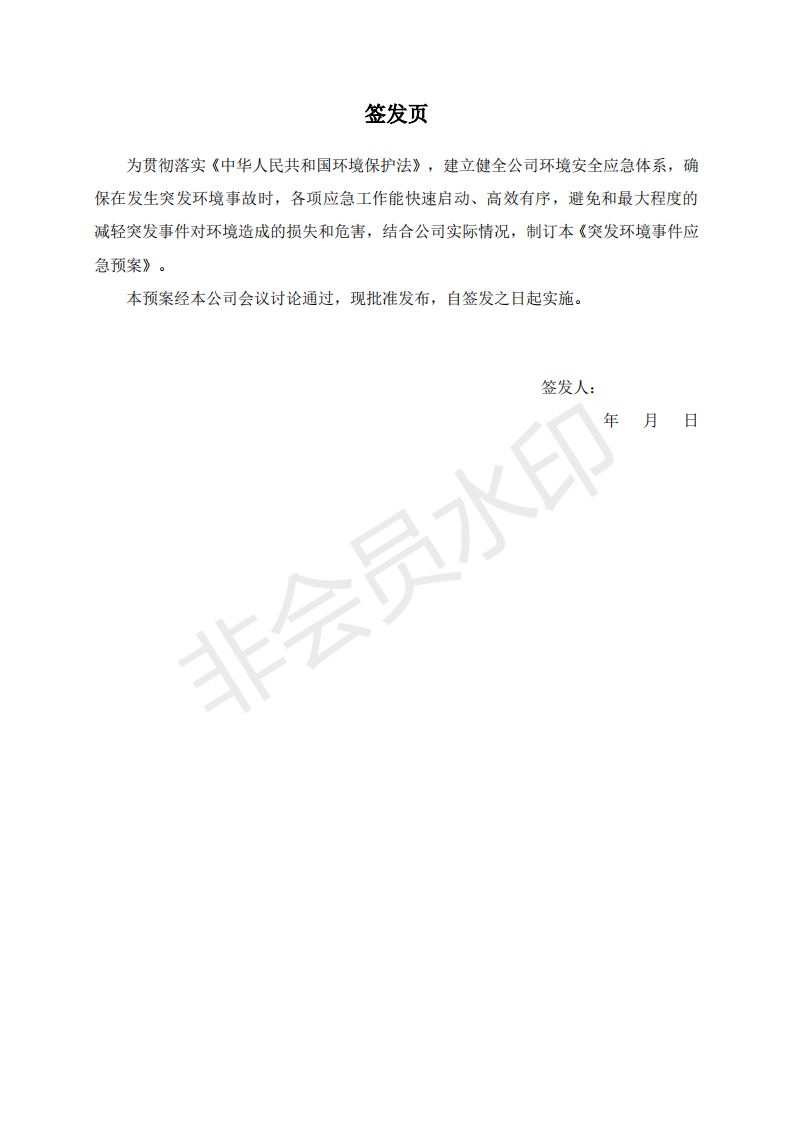 签发页

为贯彻落实《中华人民共和国环境保护法》，建立健全公司环境安全应急体系，确保在发生突发环境事故时，各项应急工作能快速启动、高效有序，避免和最大程度的减轻突发事件对环境造成的损失和危害，结合公司实际情况，制订本《突发环境事件应急预案》。

本预案经本公司会议讨论通过，现批准发布，自签发之日起实施。

签发人：

年 月 日

非会员水印